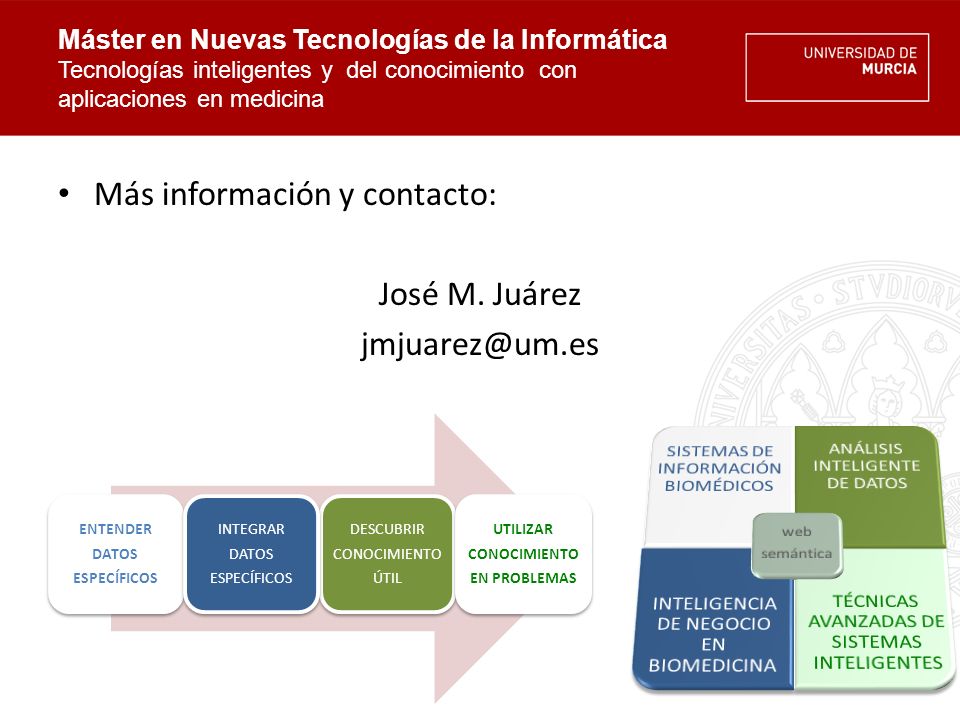 Máster en Nuevas Tecnologías de la Informática
Tecnologías inteligentes y del conocimiento con aplicaciones en medicina

UNIVERSIDAD DE MURCIA

• Más información y contacto:

José M. Juárez
jmjuarez@um.es

ENTENDER DATOS ESPECÍFICOS

INTEGRAR DATOS ESPECÍFICOS

DESCUBRIR CONOCIMIENTO ÚTIL

UTILIZAR CONOCIMIENTO EN PROBLEMAS

SISTEMAS DE INFORMACIÓN BIOMÉDICOS

ANÁLISIS INTELIGENTE DE DATOS

web semántica

INTELIGENCIA DE NEGOCIO EN BIOMEDICINA

TÉCNICAS AVANZADAS DE SISTEMAS INTELIGENTES